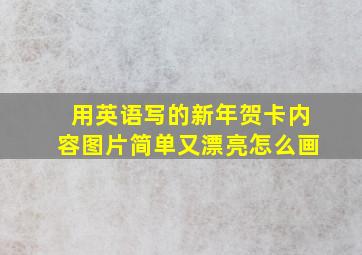 用英语写的新年贺卡内容图片简单又漂亮怎么画